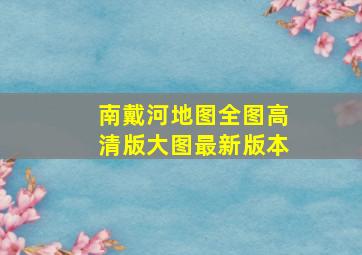 南戴河地图全图高清版大图最新版本